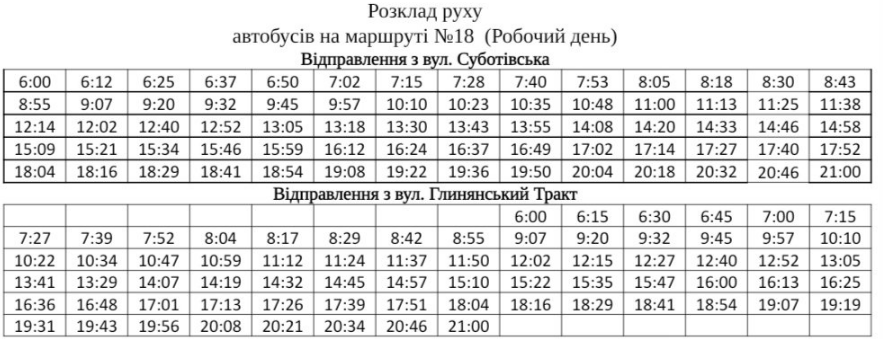 Розклад руху
автобусів на маршруті №18 (Робочий день)
Відправлення з вул. Суботівська

| 6:00 | 6:12 | 6:25 | 6:37 | 6:50 | 7:02 | 7:15 | 7:28 | 7:40 | 7:53 | 8:05 | 8:18 | 8:30 | 8:43 |
|---|---|---|---|---|---|---|---|---|---|---|---|---|---|
| 8:55 | 9:07 | 9:20 | 9:32 | 9:45 | 9:57 | 10:10 | 10:23 | 10:35 | 10:48 | 11:00 | 11:13 | 11:25 | 11:38 |
| 12:14 | 12:02 | 12:40 | 12:52 | 13:05 | 13:18 | 13:30 | 13:43 | 13:55 | 14:08 | 14:20 | 14:33 | 14:46 | 14:58 |
| 15:09 | 15:21 | 15:34 | 15:46 | 15:59 | 16:12 | 16:24 | 16:37 | 16:49 | 17:02 | 17:14 | 17:27 | 17:40 | 17:52 |
| 18:04 | 18:16 | 18:29 | 18:41 | 18:54 | 19:08 | 19:22 | 19:36 | 19:50 | 20:04 | 20:18 | 20:32 | 20:46 | 21:00 |

Відправлення з вул. Глинянський Тракт

| | | | | | | | | 6:00 | 6:15 | 6:30 | 6:45 | 7:00 | 7:15 |
|---|---|---|---|---|---|---|---|---|---|---|---|---|---|
| 7:27 | 7:39 | 7:52 | 8:04 | 8:17 | 8:29 | 8:42 | 8:55 | 9:07 | 9:20 | 9:32 | 9:45 | 9:57 | 10:10 |
| 10:22 | 10:34 | 10:47 | 10:59 | 11:12 | 11:24 | 11:37 | 11:50 | 12:02 | 12:15 | 12:27 | 12:40 | 12:52 | 13:05 |
| 13:41 | 13:29 | 14:07 | 14:19 | 14:32 | 14:45 | 14:57 | 15:10 | 15:22 | 15:35 | 15:47 | 16:00 | 16:13 | 16:25 |
| 16:36 | 16:48 | 17:01 | 17:13 | 17:26 | 17:39 | 17:51 | 18:04 | 18:16 | 18:29 | 18:41 | 18:54 | 19:07 | 19:19 |
| 19:31 | 19:43 | 19:56 | 20:08 | 20:21 | 20:34 | 20:46 | 21:00 | | | | | | |